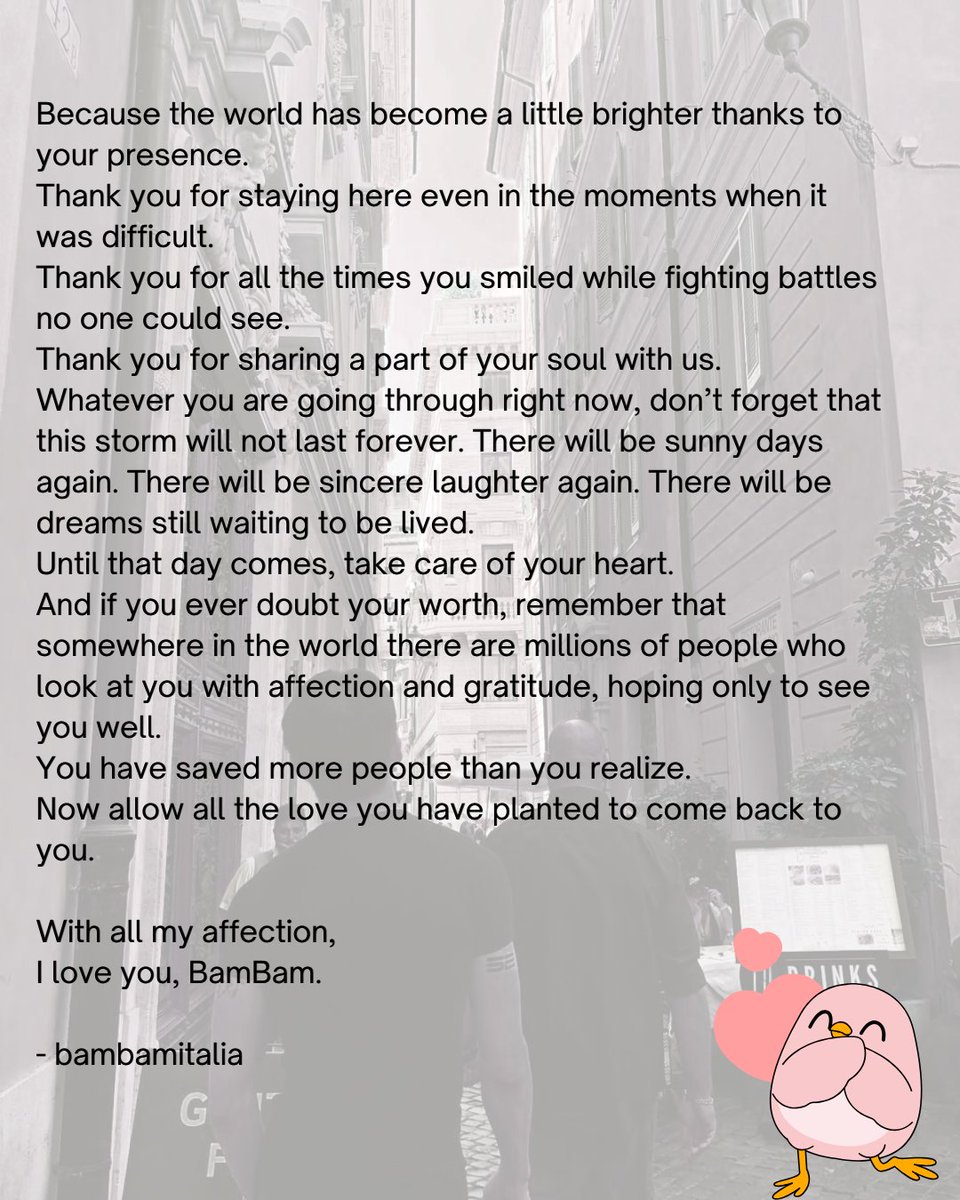 Because the world has become a little brighter thanks to your presence.
Thank you for staying here even in the moments when it was difficult.
Thank you for all the times you smiled while fighting battles no one could see.
Thank you for sharing a part of your soul with us.
Whatever you are going through right now, don't forget that this storm will not last forever. There will be sunny days again. There will be sincere laughter again. There will be dreams still waiting to be lived.
Until that day comes, take care of your heart.
And if you ever doubt your worth, remember that somewhere in the world there are millions of people who look at you with affection and gratitude, hoping only to see you well.
You have saved more people than you realize.
Now allow all the love you have planted to come back to you.

With all my affection,
I love you, BamBam.

- bambamitalia